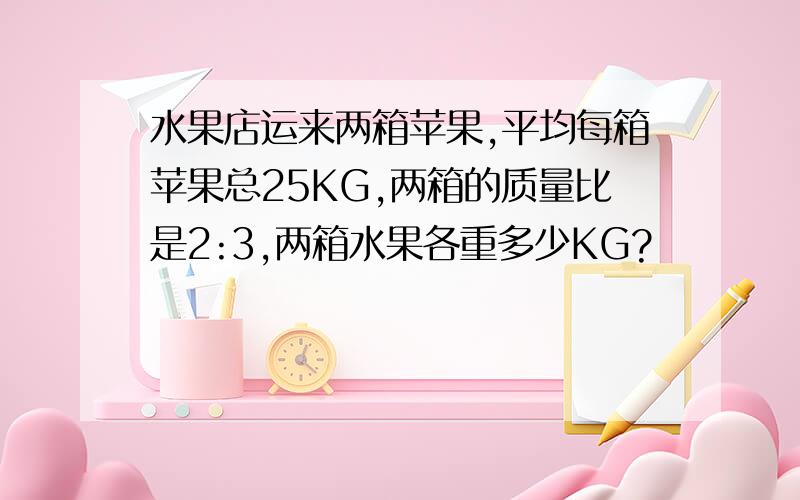 水果店运来两箱苹果,平均每箱苹果总25KG,两箱的质量比是2:3,两箱水果各重多少KG?